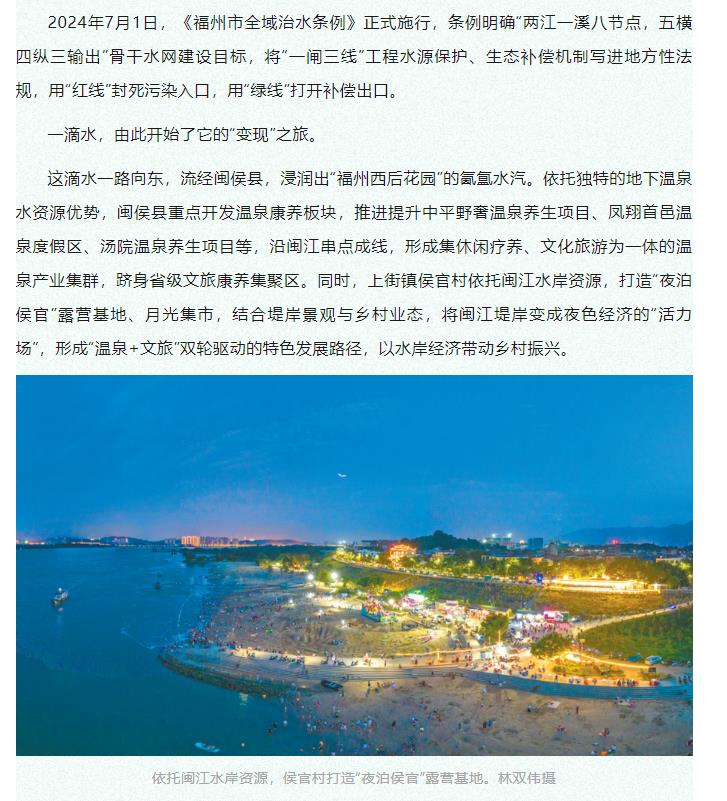 2024年7月1日，《福州市全域治水条例》正式施行，条例明确“两江一溪八节点，五横四纵三输出”骨干水网建设目标，将“一闸三线”工程水源保护、生态补偿机制写进地方性法规，用“红线”封死污染入口，用“绿线”打开补偿出口。

一滴水，由此开始了它的“变现”之旅。

这滴水一路向东，流经闽侯县，浸润出“福州西后花园”的氤氲水汽。依托独特的地下温泉水资源优势，闽侯县重点开发温泉康养板块，推进提升中平野奢温泉养生项目、凤翔首邑温泉度假区、汤院温泉养生项目等，沿闽江串点成线，形成集休闲疗养、文化旅游为一体的温泉产业集群，跻身省级文旅康养集聚区。同时，上街镇侯官村依托闽江水岸资源，打造“夜泊侯官”露营基地、月光集市，结合堤岸景观与乡村业态，将闽江堤岸变成夜色经济的“活力场”，形成“温泉+文旅”双轮驱动的特色发展路径，以水岸经济带动乡村振兴。

依托闽江水岸资源，侯官村打造“夜泊侯官”露营基地。林双伟摄